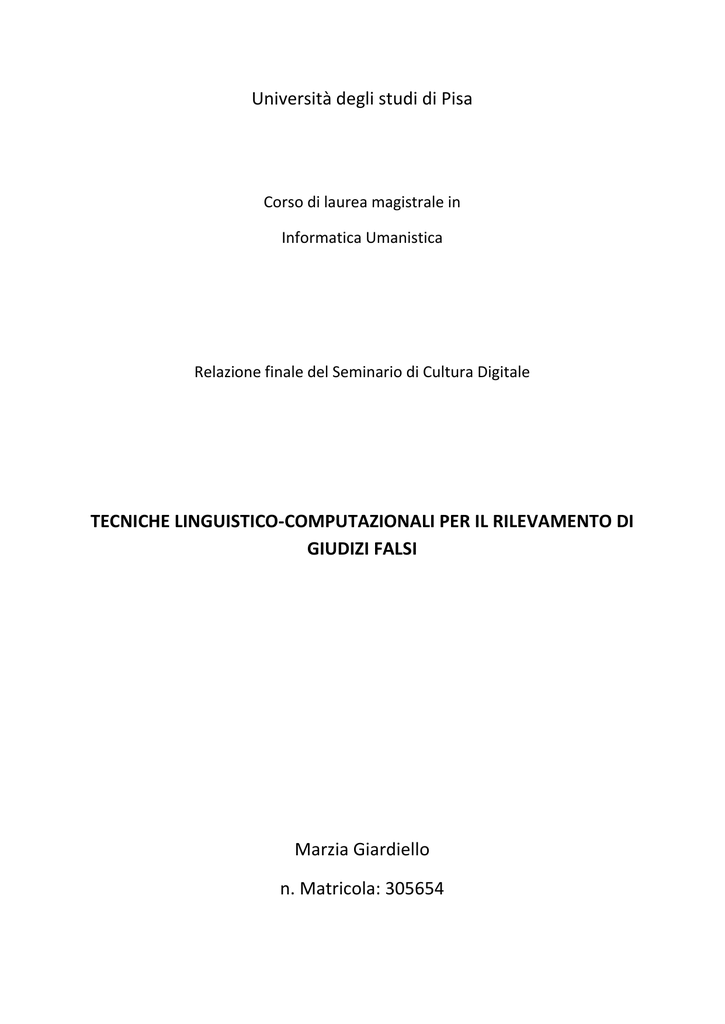 Università degli studi di Pisa

Corso di laurea magistrale in

Informatica Umanistica

Relazione finale del Seminario di Cultura Digitale

TECNICHE LINGUISTICO-COMPUTAZIONALI PER IL RILEVAMENTO DI GIUDIZI FALSI

Marzia Giardiello

n. Matricola: 305654